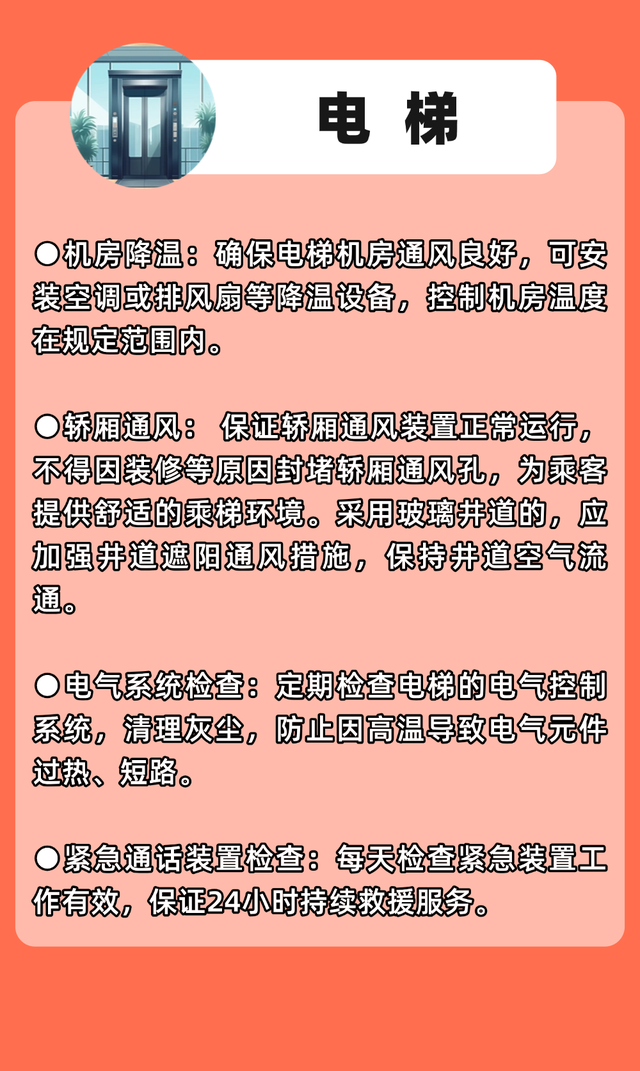 电 梯

●机房降温：确保电梯机房通风良好，可安装空调或排风扇等降温设备，控制机房温度在规定范围内。

●轿厢通风： 保证轿厢通风装置正常运行，不得因装修等原因封堵轿厢通风孔，为乘客提供舒适的乘梯环境。采用玻璃井道的，应加强井道遮阳通风措施，保持井道空气流通。

●电气系统检查：定期检查电梯的电气控制系统，清理灰尘，防止因高温导致电气元件过热、短路。

●紧急通话装置检查：每天检查紧急装置工作有效，保证24小时持续救援服务。